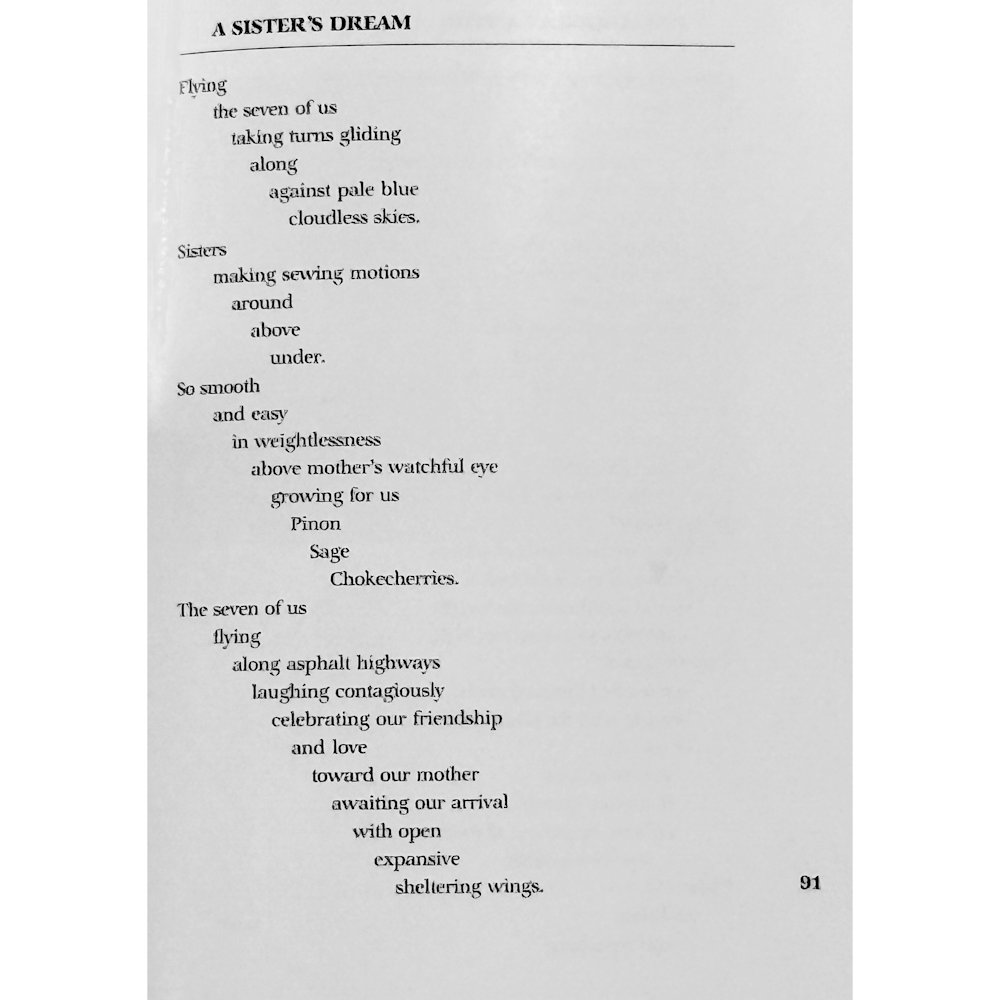 A SISTER'S DREAM

Flying
the seven of us
taking turns gliding
along
against pale blue
cloudless skies.

Sisters
making sewing motions
around
above
under.

So smooth
and easy
in weightlessness
above mother's watchful eye
growing for us
Pinon
Sage
Chokecherries.

The seven of us
flying
along asphalt highways
laughing contagiously
celebrating our friendship
and love
toward our mother
awaiting our arrival
with open
expansive
sheltering wings.

91